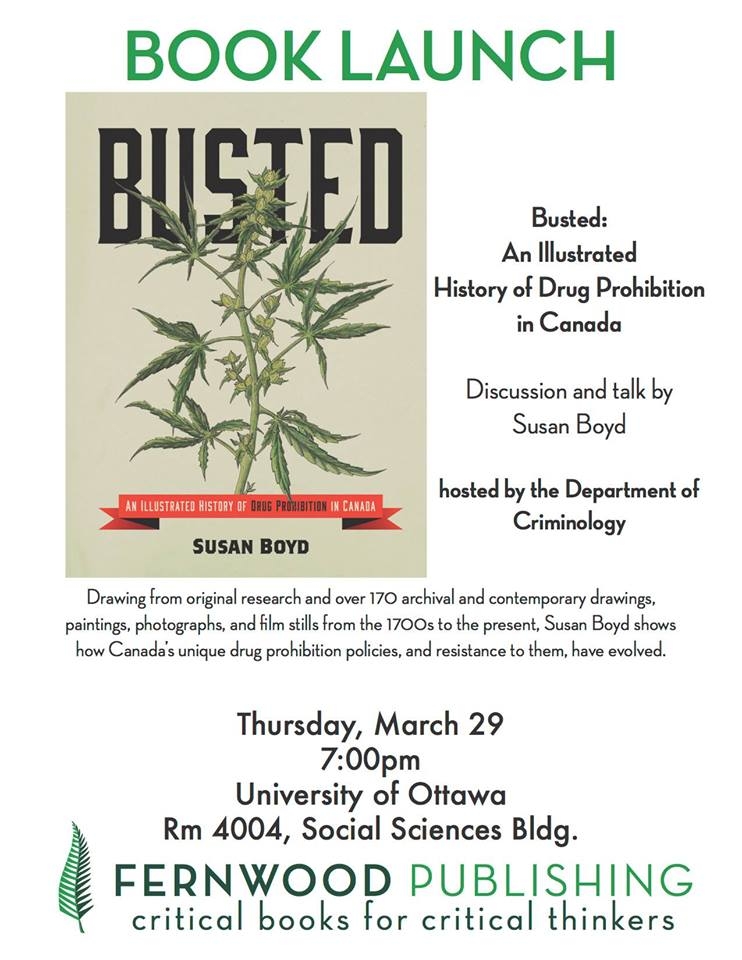 BOOK LAUNCH

BUSTED

AN ILLUSTRATED HISTORY OF DRUG PROHIBITION IN CANADA

SUSAN BOYD

Busted:
An Illustrated History of Drug Prohibition in Canada

Discussion and talk by Susan Boyd

hosted by the Department of Criminology

Drawing from original research and over 170 archival and contemporary drawings, paintings, photographs, and film stills from the 1700s to the present, Susan Boyd shows how Canada's unique drug prohibition policies, and resistance to them, have evolved.

Thursday, March 29
7:00pm
University of Ottawa
Rm 4004, Social Sciences Bldg.

FERNWOOD PUBLISHING
critical books for critical thinkers